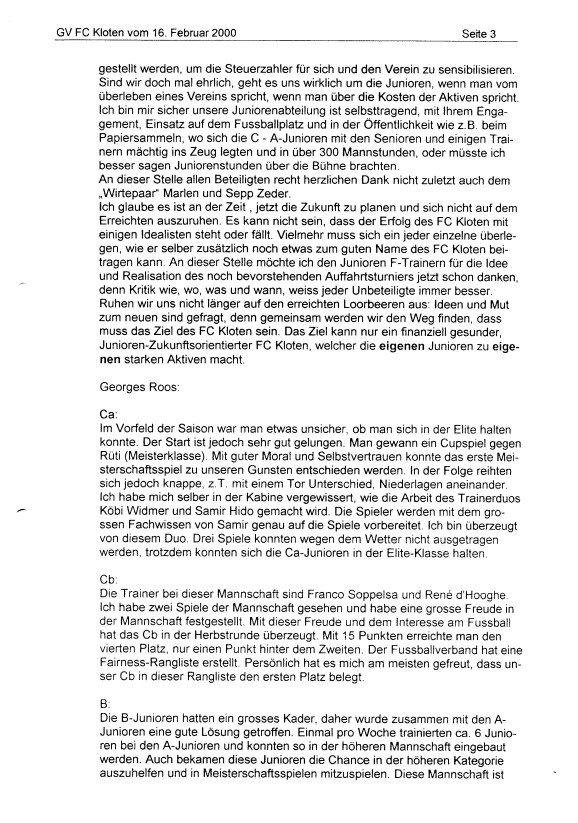 GV FC Kloten vom 16. Februar 2000 Seite 3

gestellt werden, um die Steuerzahler für sich und den Verein zu sensibilisieren. Sind wir doch mal ehrlich, geht es uns wirklich um die Junioren, wenn man vom überleben eines Vereins spricht, wenn man über die Kosten der Aktiven spricht. Ich bin mir sicher unsere Juniorenabteilung ist selbsttragend, mit Ihrem Engagement, Einsatz auf dem Fussballplatz und in der Öffentlichkeit wie z.B. beim Papiersammeln, wo sich die C - A-Junioren mit den Senioren und einigen Trainern mächtig ins Zeug legten und in über 300 Mannstunden, oder müsste ich besser sagen Juniorenstunden über die Bühne brachten.
An dieser Stelle allen Beteiligten recht herzlichen Dank nicht zuletzt auch dem „Wirtepaar" Marlen und Sepp Zeder.
Ich glaube es ist an der Zeit , jetzt die Zukunft zu planen und sich nicht auf dem Erreichten auszuruhen. Es kann nicht sein, dass der Erfolg des FC Kloten mit einigen Idealisten steht oder fällt. Vielmehr muss sich ein jeder einzelne überlegen, wie er selber zusätzlich noch etwas zum guten Name des FC Kloten beitragen kann. An dieser Stelle möchte ich den Junioren F-Trainern für die Idee und Realisation des noch bevorstehenden Auffahrtsturniers jetzt schon danken, denn Kritik wie, wo, was und wann, weiss jeder Unbeteiligte immer besser. Ruhen wir uns nicht länger auf den erreichten Loorbeeren aus: Ideen und Mut zum neuen sind gefragt, denn gemeinsam werden wir den Weg finden, dass muss das Ziel des FC Kloten sein. Das Ziel kann nur ein finanziell gesunder, Junioren-Zukunftsorientierter FC Kloten, welcher die eigenen Junioren zu eigenen starken Aktiven macht.

Georges Roos:

Ca:
Im Vorfeld der Saison war man etwas unsicher, ob man sich in der Elite halten konnte. Der Start ist jedoch sehr gut gelungen. Man gewann ein Cupspiel gegen Rüti (Meisterklasse). Mit guter Moral und Selbstvertrauen konnte das erste Meisterschaftsspiel zu unseren Gunsten entschieden werden. In der Folge reihten sich jedoch knappe, z.T. mit einem Tor Unterschied, Niederlagen aneinander. Ich habe mich selber in der Kabine vergewissert, wie die Arbeit des Trainerduos Köbi Widmer und Samir Hido gemacht wird. Die Spieler werden mit dem grossen Fachwissen von Samir genau auf die Spiele vorbereitet. Ich bin überzeugt von diesem Duo. Drei Spiele konnten wegen dem Wetter nicht ausgetragen werden, trotzdem konnten sich die Ca-Junioren in der Elite-Klasse halten.

Cb:
Die Trainer bei dieser Mannschaft sind Franco Soppelsa und René d'Hooghe. Ich habe zwei Spiele der Mannschaft gesehen und habe eine grosse Freude in der Mannschaft festgestellt. Mit dieser Freude und dem Interesse am Fussball hat das Cb in der Herbstrunde überzeugt. Mit 15 Punkten erreichte man den vierten Platz, nur einen Punkt hinter dem Zweiten. Der Fussballverband hat eine Fairness-Rangliste erstellt. Persönlich hat es mich am meisten gefreut, dass unser Cb in dieser Rangliste den ersten Platz belegt.

B:
Die B-Junioren hatten ein grosses Kader, daher wurde zusammen mit den A-Junioren eine gute Lösung getroffen. Einmal pro Woche trainierten ca. 6 Junioren bei den A-Junioren und konnten so in der höheren Mannschaft eingebaut werden. Auch bekamen diese Junioren die Chance in der höheren Kategorie auszuhelfen und in Meisterschaftsspielen mitzuspielen. Diese Mannschaft ist